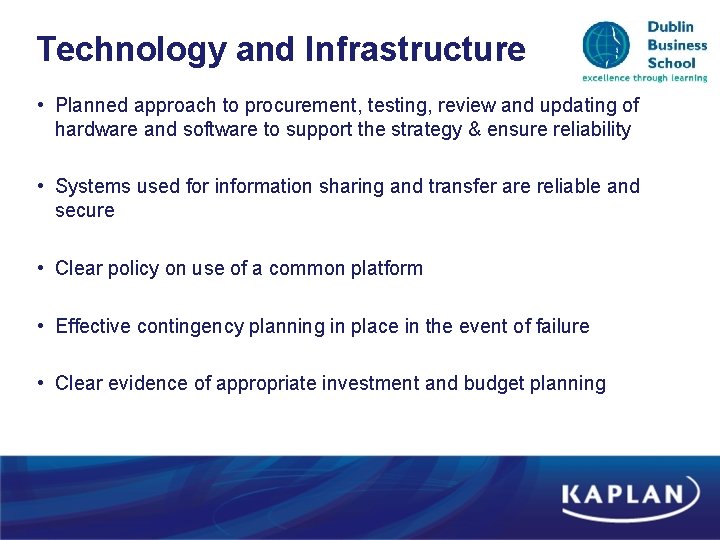 Technology and Infrastructure

Dublin
Business
School
excellence through learning

• Planned approach to procurement, testing, review and updating of hardware and software to support the strategy & ensure reliability

• Systems used for information sharing and transfer are reliable and secure

• Clear policy on use of a common platform

• Effective contingency planning in place in the event of failure

• Clear evidence of appropriate investment and budget planning

KAPLAN